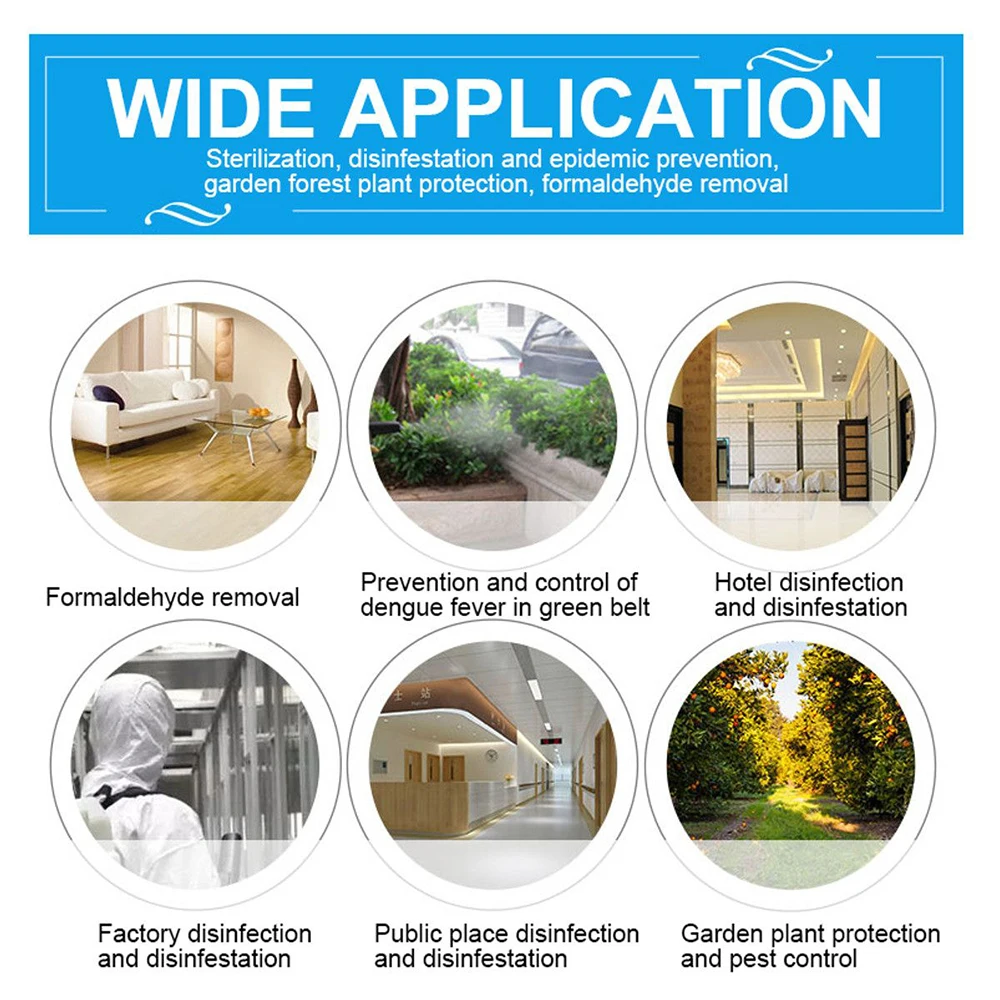 WIDE APPLICATION

Sterilization, disinfestation and epidemic prevention, garden forest plant protection, formaldehyde removal

Formaldehyde removal

Prevention and control of dengue fever in green belt

Hotel disinfection and disinfestation

Factory disinfection and disinfestation

Public place disinfection and disinfestation

Garden plant protection and pest control